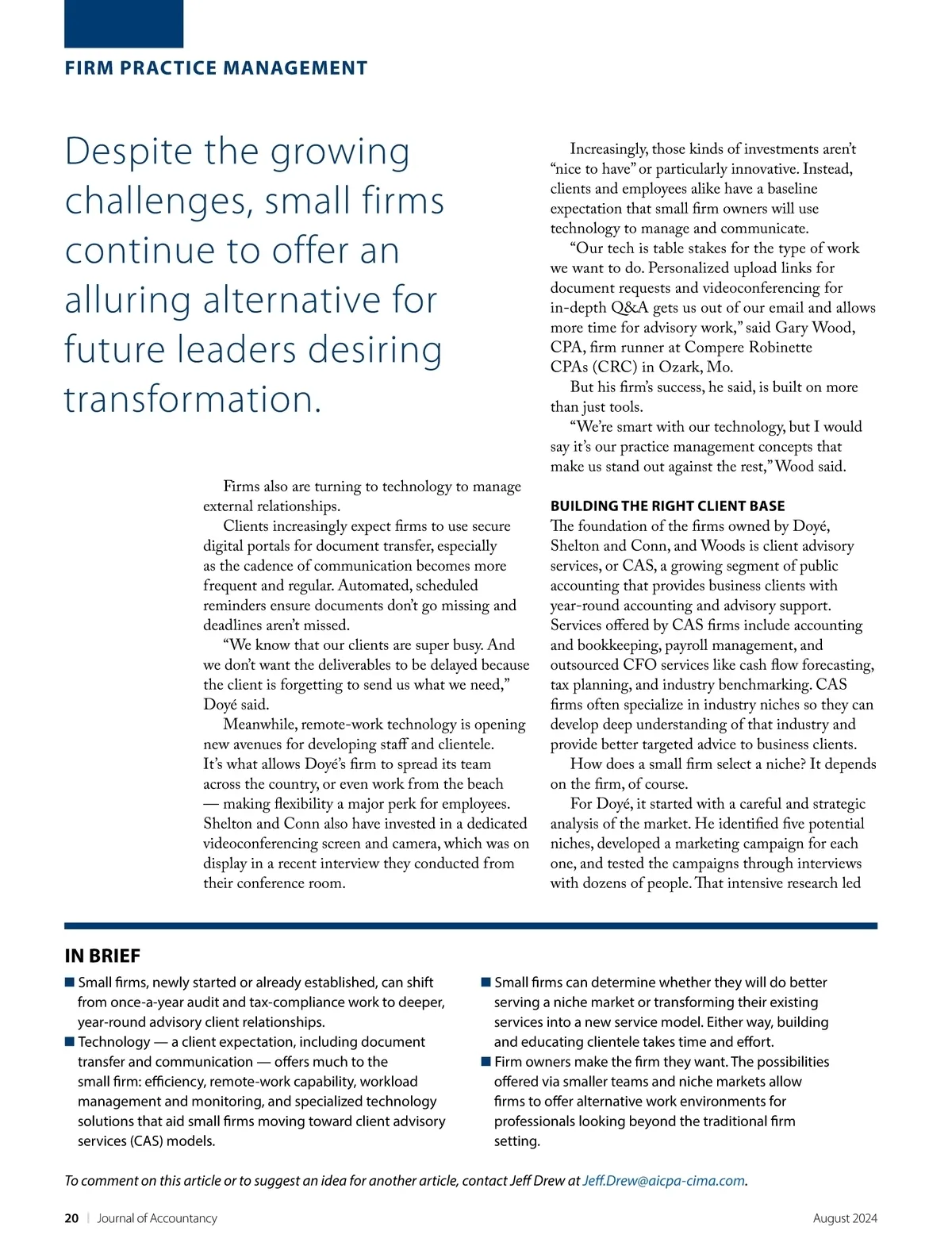 FIRM PRACTICE MANAGEMENT

Despite the growing challenges, small firms continue to offer an alluring alternative for future leaders desiring transformation.

Firms also are turning to technology to manage external relationships.

Clients increasingly expect firms to use secure digital portals for document transfer, especially as the cadence of communication becomes more frequent and regular. Automated, scheduled reminders ensure documents don't go missing and deadlines aren't missed.

"We know that our clients are super busy. And we don't want the deliverables to be delayed because the client is forgetting to send us what we need," Doyé said.

Meanwhile, remote-work technology is opening new avenues for developing staff and clientele. It's what allows Doyé's firm to spread its team across the country, or even work from the beach — making flexibility a major perk for employees. Shelton and Conn also have invested in a dedicated videoconferencing screen and camera, which was on display in a recent interview they conducted from their conference room.

Increasingly, those kinds of investments aren't "nice to have" or particularly innovative. Instead, clients and employees alike have a baseline expectation that small firm owners will use technology to manage and communicate.

"Our tech is table stakes for the type of work we want to do. Personalized upload links for document requests and videoconferencing for in-depth Q&A gets us out of our email and allows more time for advisory work," said Gary Wood, CPA, firm runner at Compere Robinette CPAs (CRC) in Ozark, Mo.

But his firm's success, he said, is built on more than just tools.

"We're smart with our technology, but I would say it's our practice management concepts that make us stand out against the rest," Wood said.

BUILDING THE RIGHT CLIENT BASE

The foundation of the firms owned by Doyé, Shelton and Conn, and Woods is client advisory services, or CAS, a growing segment of public accounting that provides business clients with year-round accounting and advisory support. Services offered by CAS firms include accounting and bookkeeping, payroll management, and outsourced CFO services like cash flow forecasting, tax planning, and industry benchmarking. CAS firms often specialize in industry niches so they can develop deep understanding of that industry and provide better targeted advice to business clients.

How does a small firm select a niche? It depends on the firm, of course.

For Doyé, it started with a careful and strategic analysis of the market. He identified five potential niches, developed a marketing campaign for each one, and tested the campaigns through interviews with dozens of people. That intensive research led

IN BRIEF

■ Small firms, newly started or already established, can shift from once-a-year audit and tax-compliance work to deeper, year-round advisory client relationships.

■ Technology — a client expectation, including document transfer and communication — offers much to the small firm: efficiency, remote-work capability, workload management and monitoring, and specialized technology solutions that aid small firms moving toward client advisory services (CAS) models.

■ Small firms can determine whether they will do better serving a niche market or transforming their existing services into a new service model. Either way, building and educating clientele takes time and effort.

■ Firm owners make the firm they want. The possibilities offered via smaller teams and niche markets allow firms to offer alternative work environments for professionals looking beyond the traditional firm setting.

To comment on this article or to suggest an idea for another article, contact Jeff Drew at Jeff.Drew@aicpa-cima.com.

20 | Journal of Accountancy

August 2024